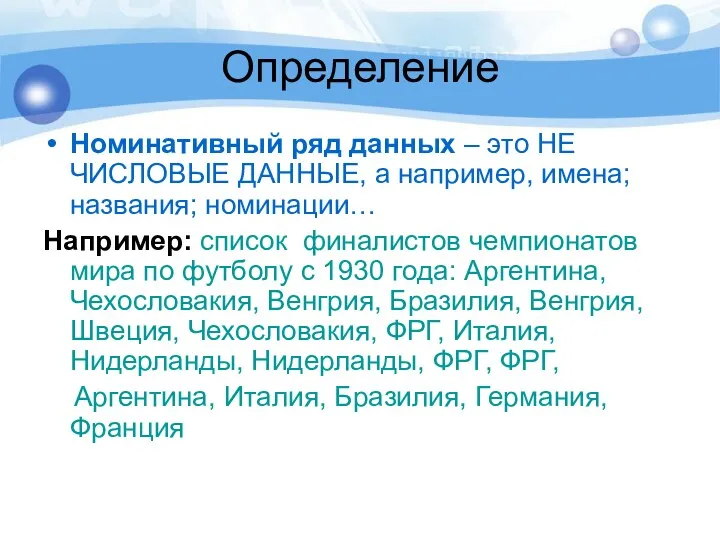 Определение

• Номинативный ряд данных – это НЕ ЧИСЛОВЫЕ ДАННЫЕ, а например, имена; названия; номинации…

Например: список финалистов чемпионатов мира по футболу с 1930 года: Аргентина, Чехословакия, Венгрия, Бразилия, Венгрия, Швеция, Чехословакия, ФРГ, Италия, Нидерланды, Нидерланды, ФРГ, ФРГ,

Аргентина, Италия, Бразилия, Германия, Франция